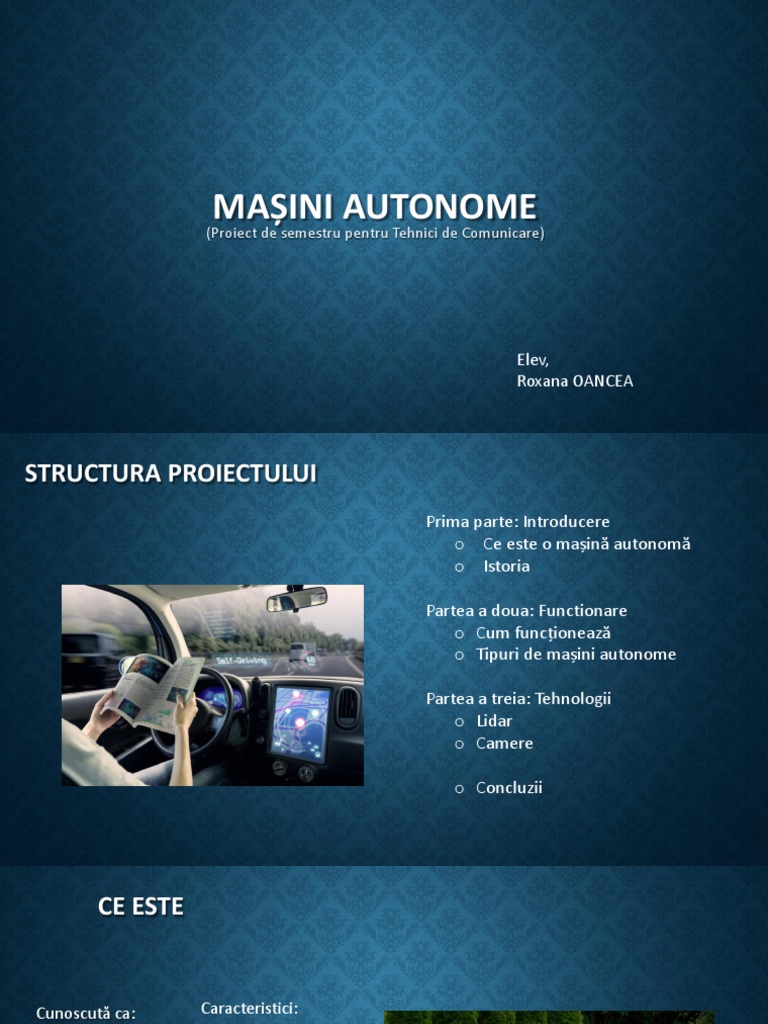 MAȘINI AUTONOME
(Proiect de semestru pentru Tehnici de Comunicare)

Elev,
Roxana OANCEA

STRUCTURA PROIECTULUI

Self-Driving

Prima parte: Introducere
o Ce este o mașină autonomă
o Istoria

Partea a doua: Functionare
o Cum funcționează
o Tipuri de mașini autonome

Partea a treia: Tehnologii
o Lidar
o Camere

o Concluzii

CE ESTE

Cunoscută ca:

Caracteristici: